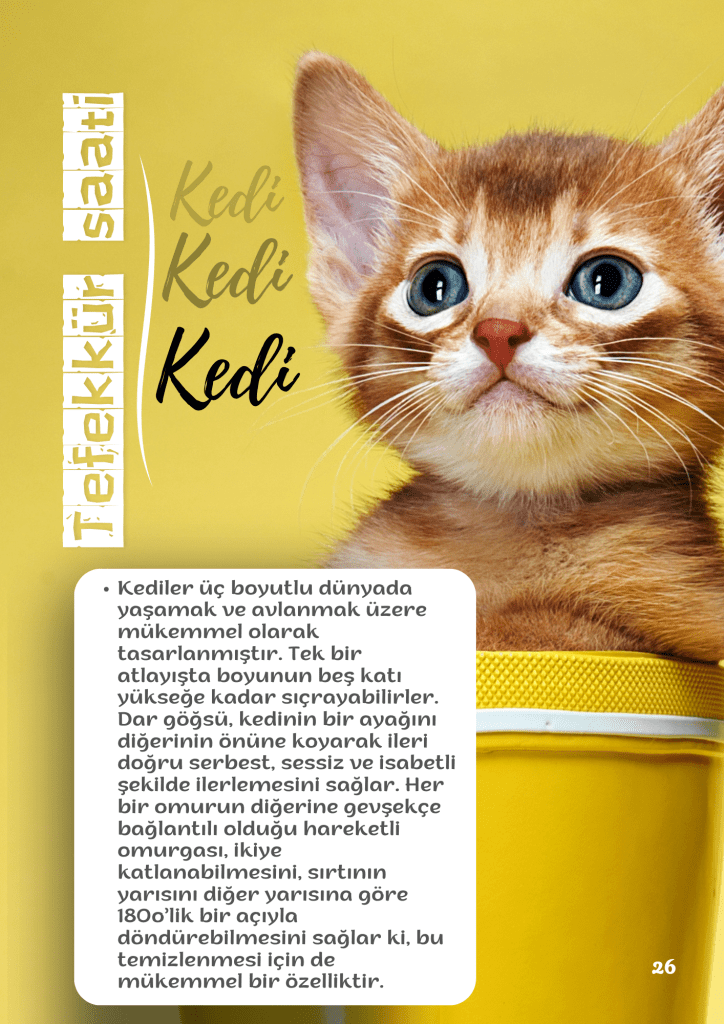 Tefekkür saati

Kedi
Kedi
Kedi

• Kediler üç boyutlu dünyada yaşamak ve avlanmak üzere mükemmel olarak tasarlanmıştır. Tek bir atlayışta boyunun beş katı yükseğe kadar sıçrayabilirler. Dar göğsü, kedinin bir ayağını diğerinin önüne koyarak ileri doğru serbest, sessiz ve isabetli şekilde ilerlemesini sağlar. Her bir omurun diğerine gevşekçe bağlantılı olduğu hareketli omurgası, ikiye katlanabilmesini, sırtının yarısını diğer yarısına göre 180o'lik bir açıyla döndürebilmesini sağlar ki, bu temizlenmesi için de mükemmel bir özelliktir.

26